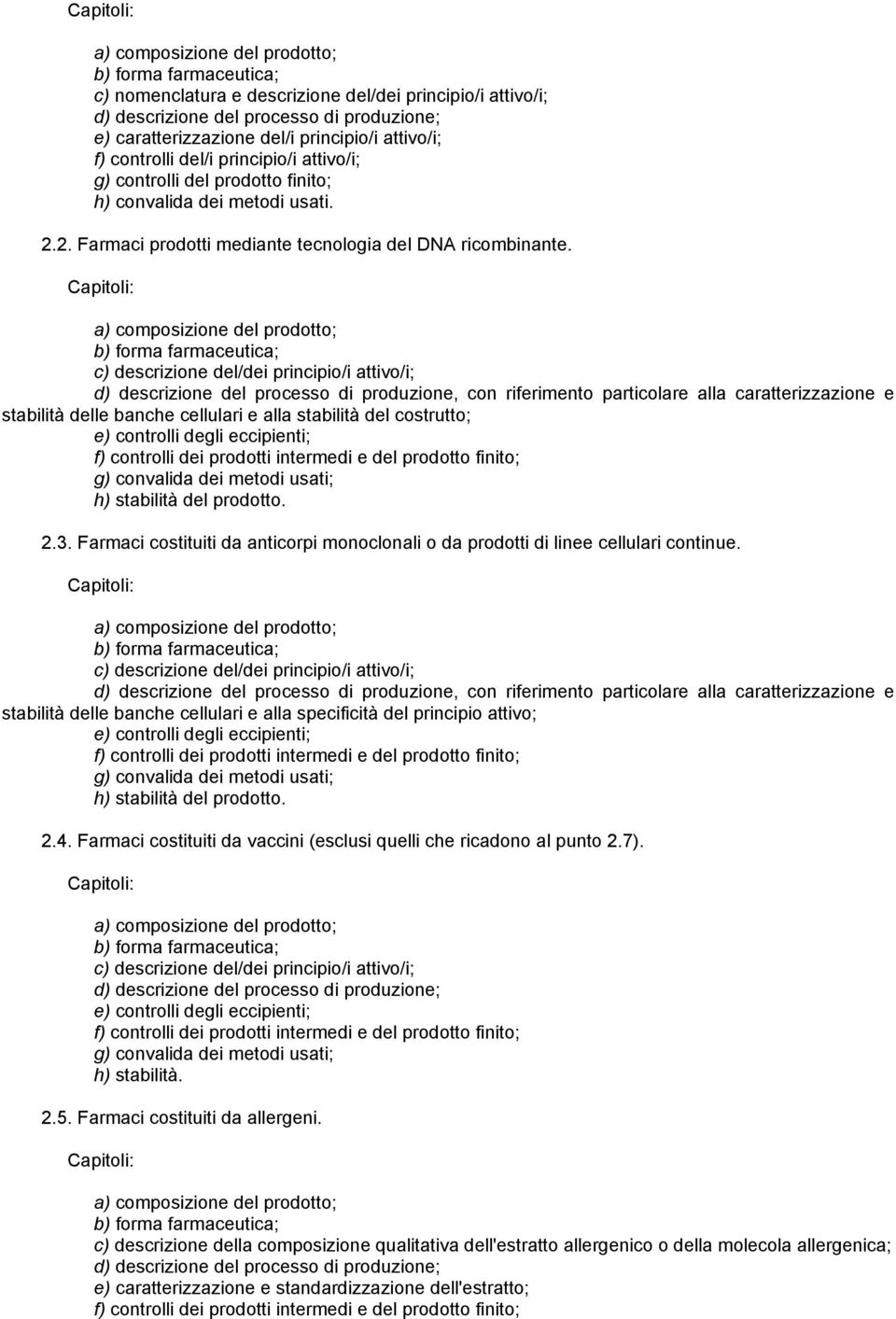 Capitoli:

a) composizione del prodotto;
b) forma farmaceutica;
c) nomenclatura e descrizione del/dei principio/i attivo/i;
d) descrizione del processo di produzione;
e) caratterizzazione del/i principio/i attivo/i;
f) controlli del/i principio/i attivo/i;
g) controlli del prodotto finito;
h) convalida dei metodi usati.

2.2. Farmaci prodotti mediante tecnologia del DNA ricombinante.

Capitoli:

a) composizione del prodotto;
b) forma farmaceutica;
c) descrizione del/dei principio/i attivo/i;
d) descrizione del processo di produzione, con riferimento particolare alla caratterizzazione e stabilità delle banche cellulari e alla stabilità del costrutto;
e) controlli degli eccipienti;
f) controlli dei prodotti intermedi e del prodotto finito;
g) convalida dei metodi usati;
h) stabilità del prodotto.

2.3. Farmaci costituiti da anticorpi monoclonali o da prodotti di linee cellulari continue.

Capitoli:

a) composizione del prodotto;
b) forma farmaceutica;
c) descrizione del/dei principio/i attivo/i;
d) descrizione del processo di produzione, con riferimento particolare alla caratterizzazione e stabilità delle banche cellulari e alla specificità del principio attivo;
e) controlli degli eccipienti;
f) controlli dei prodotti intermedi e del prodotto finito;
g) convalida dei metodi usati;
h) stabilità del prodotto.

2.4. Farmaci costituiti da vaccini (esclusi quelli che ricadono al punto 2.7).

Capitoli:

a) composizione del prodotto;
b) forma farmaceutica;
c) descrizione del/dei principio/i attivo/i;
d) descrizione del processo di produzione;
e) controlli degli eccipienti;
f) controlli dei prodotti intermedi e del prodotto finito;
g) convalida dei metodi usati;
h) stabilità.

2.5. Farmaci costituiti da allergeni.

Capitoli:

a) composizione del prodotto;
b) forma farmaceutica;
c) descrizione della composizione qualitativa dell'estratto allergenico o della molecola allergenica;
d) descrizione del processo di produzione;
e) caratterizzazione e standardizzazione dell'estratto;
f) controlli dei prodotti intermedi e del prodotto finito;